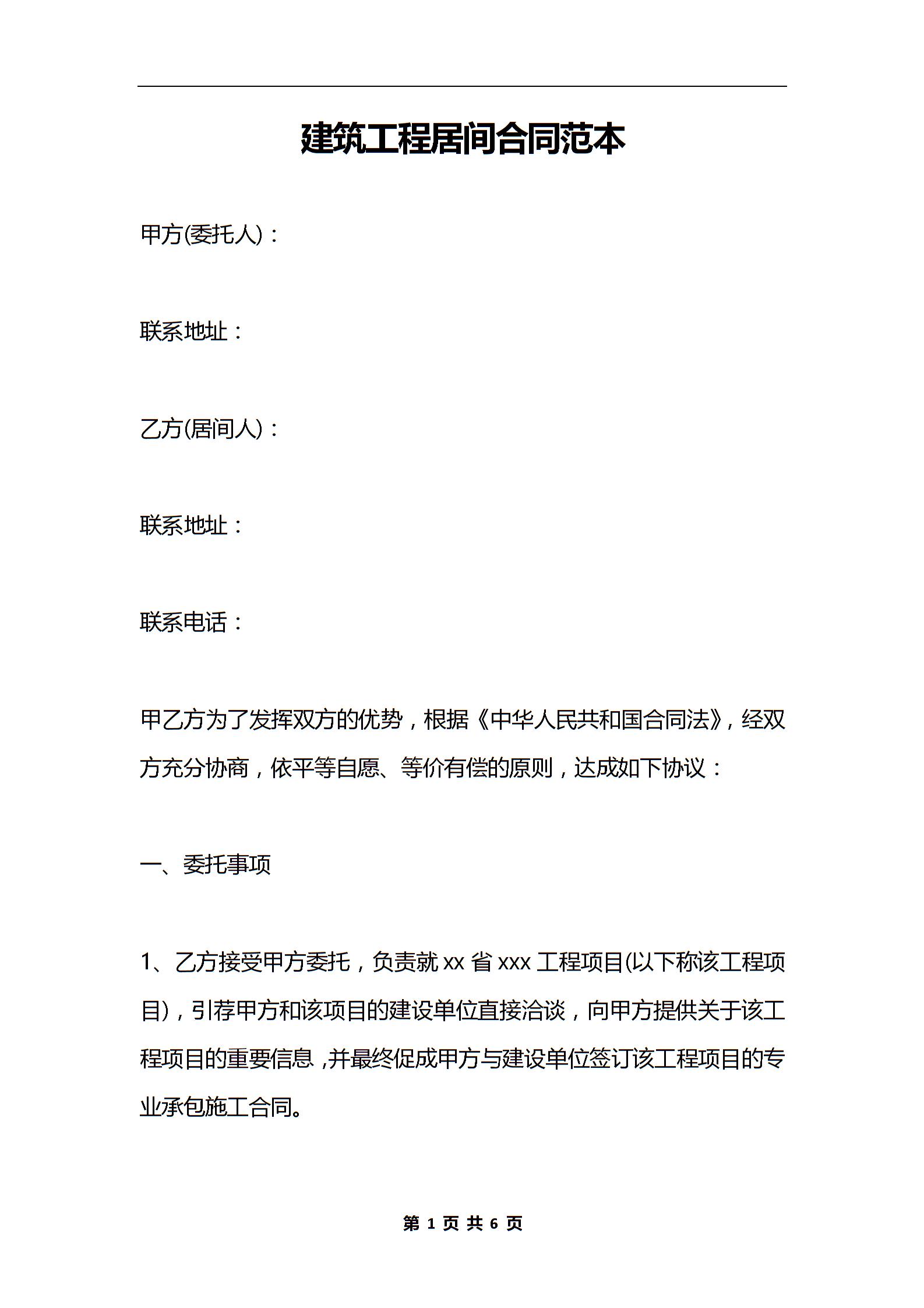 建筑工程居间合同范本

甲方(委托人)：

联系地址：

乙方(居间人)：

联系地址：

联系电话：

甲乙方为了发挥双方的优势，根据《中华人民共和国合同法》，经双方充分协商，依平等自愿、等价有偿的原则，达成如下协议：

一、委托事项

1、乙方接受甲方委托，负责就 xx 省 xxx 工程项目(以下称该工程项目)，引荐甲方和该项目的建设单位直接洽谈，向甲方提供关于该工程项目的重要信息，并最终促成甲方与建设单位签订该工程项目的专业承包施工合同。

第 1 页 共 6 页